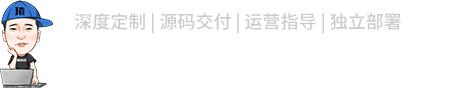 猿

深度定制 | 源码交付 | 运营指导 | 独立部署